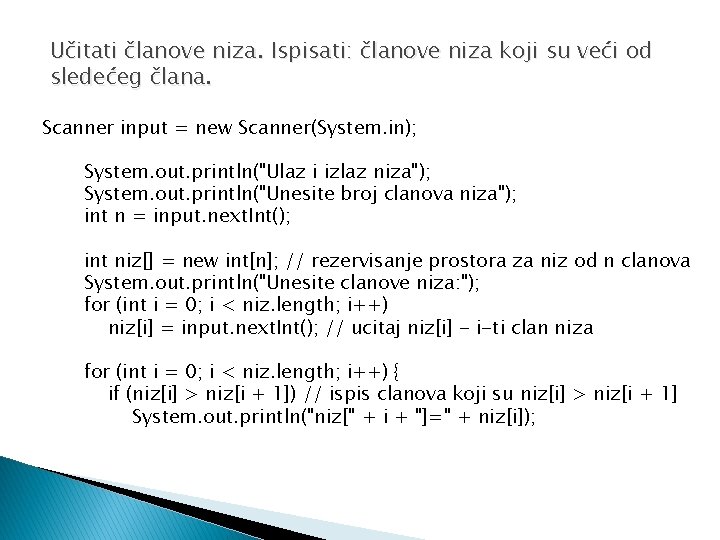 Učitati članove niza. Ispisati: članove niza koji su veći od sledećeg člana.

Scanner input = new Scanner(System.in);

System.out.println("Ulaz i izlaz niza");
System.out.println("Unesite broj clanova niza");
int n = input.nextInt();

int niz[] = new int[n]; // rezervisanje prostora za niz od n clanova
System.out.println("Unesite clanove niza:");
for (int i = 0; i < niz.length; i++)
niz[i] = input.nextInt(); // ucitaj niz[i] - i-ti clan niza

for (int i = 0; i < niz.length; i++) {
if (niz[i] > niz[i + 1]) // ispis clanova koji su niz[i] > niz[i + 1]
System.out.println("niz[" + i + "]=" + niz[i]);